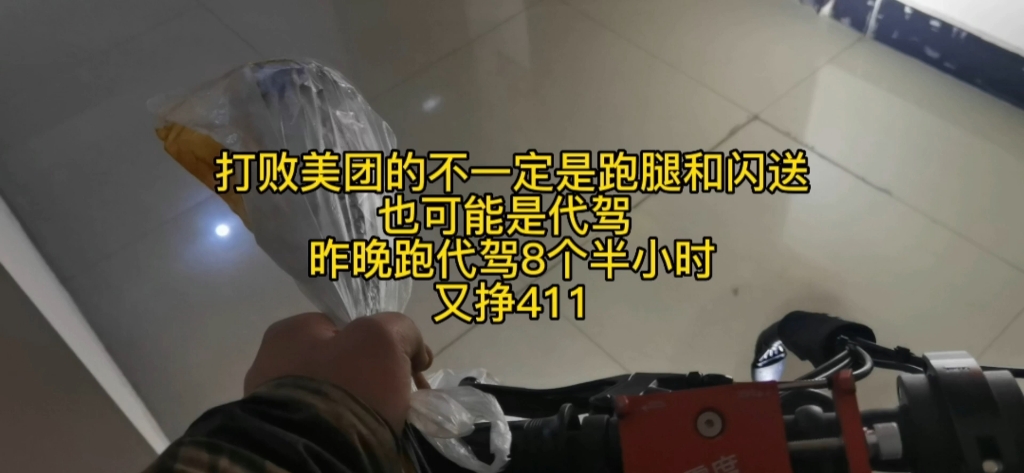 打败美团的不一定是跑腿和闪送
也可能是代驾
昨晚跑代驾8个半小时
又挣411